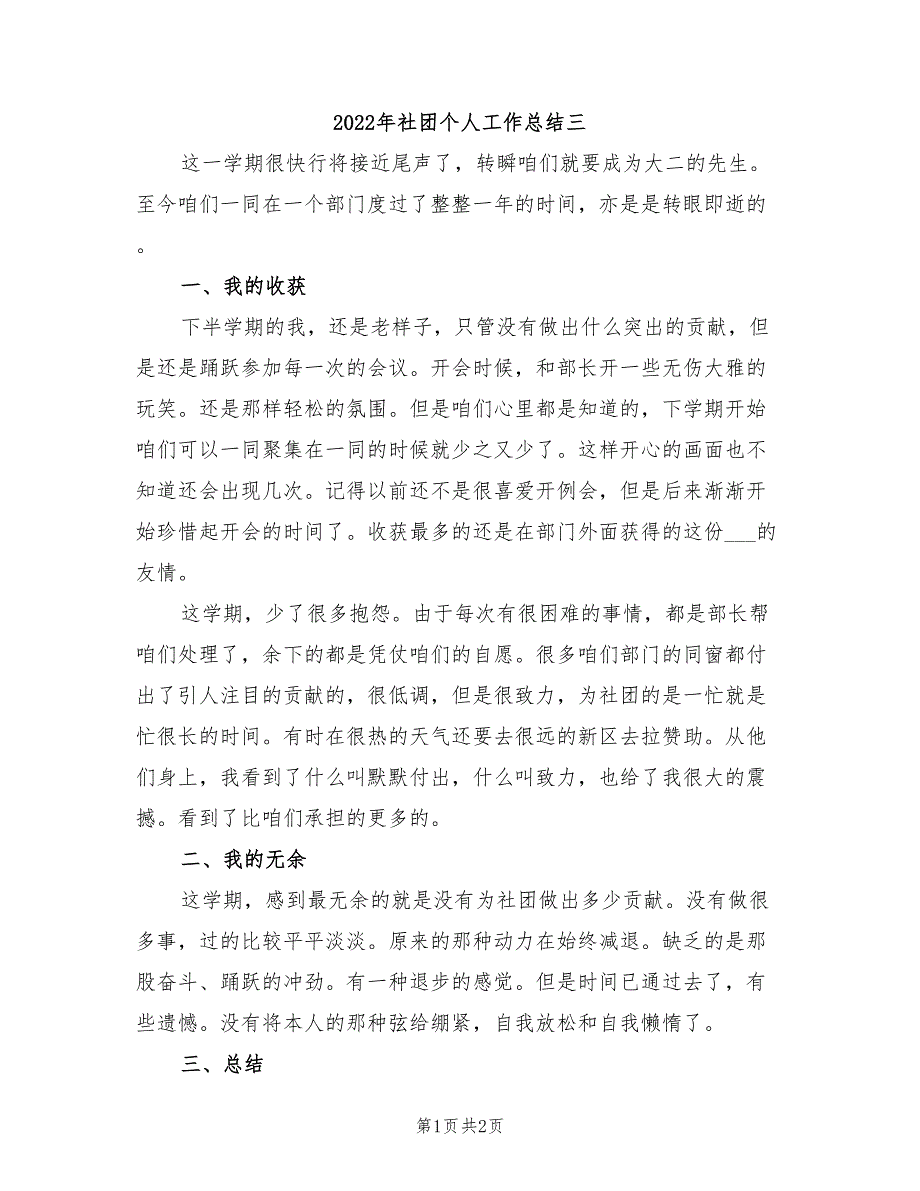 2022年社团个人工作总结三

这一学期很快行将接近尾声了，转瞬咱们就要成为大二的先生。至今咱们一同在一个部门度过了整整一年的时间，亦是是转眼即逝的。

一、我的收获

下半学期的我，还是老样子，只管没有做出什么突出的贡献，但是还是踊跃参加每一次的会议。开会时候，和部长开一些无伤大雅的玩笑。还是那样轻松的氛围。但是咱们心里都是知道的，下学期开始咱们可以一同聚集在一同的时候就少之又少了。这样开心的画面也不知道还会出现几次。记得以前还不是很喜爱开例会，但是后来渐渐开始珍惜起开会的时间了。收获最多的还是在部门外面获得的这份___的友情。

这学期，少了很多抱怨。由于每次有很困难的事情，都是部长帮咱们处理了，余下的都是凭仗咱们的自愿。很多咱们部门的同窗都付出了引人注目的贡献的，很低调，但是很致力，为社团的是一忙就是忙很长的时间。有时在很热的天气还要去很远的新区去拉赞助。从他们身上，我看到了什么叫默默付出，什么叫致力，也给了我很大的震撼。看到了比咱们承担的更多的。

二、我的无余

这学期，感到最无余的就是没有为社团做出多少贡献。没有做很多事，过的比较平平淡淡。原来的那种动力在始终减退。缺乏的是那股奋斗、踊跃的冲劲。有一种退步的感觉。但是时间已通过去了，有些遗憾。没有将本人的那种弦给绷紧，自我放松和自我懒惰了。

三、总结

第1页 共2页